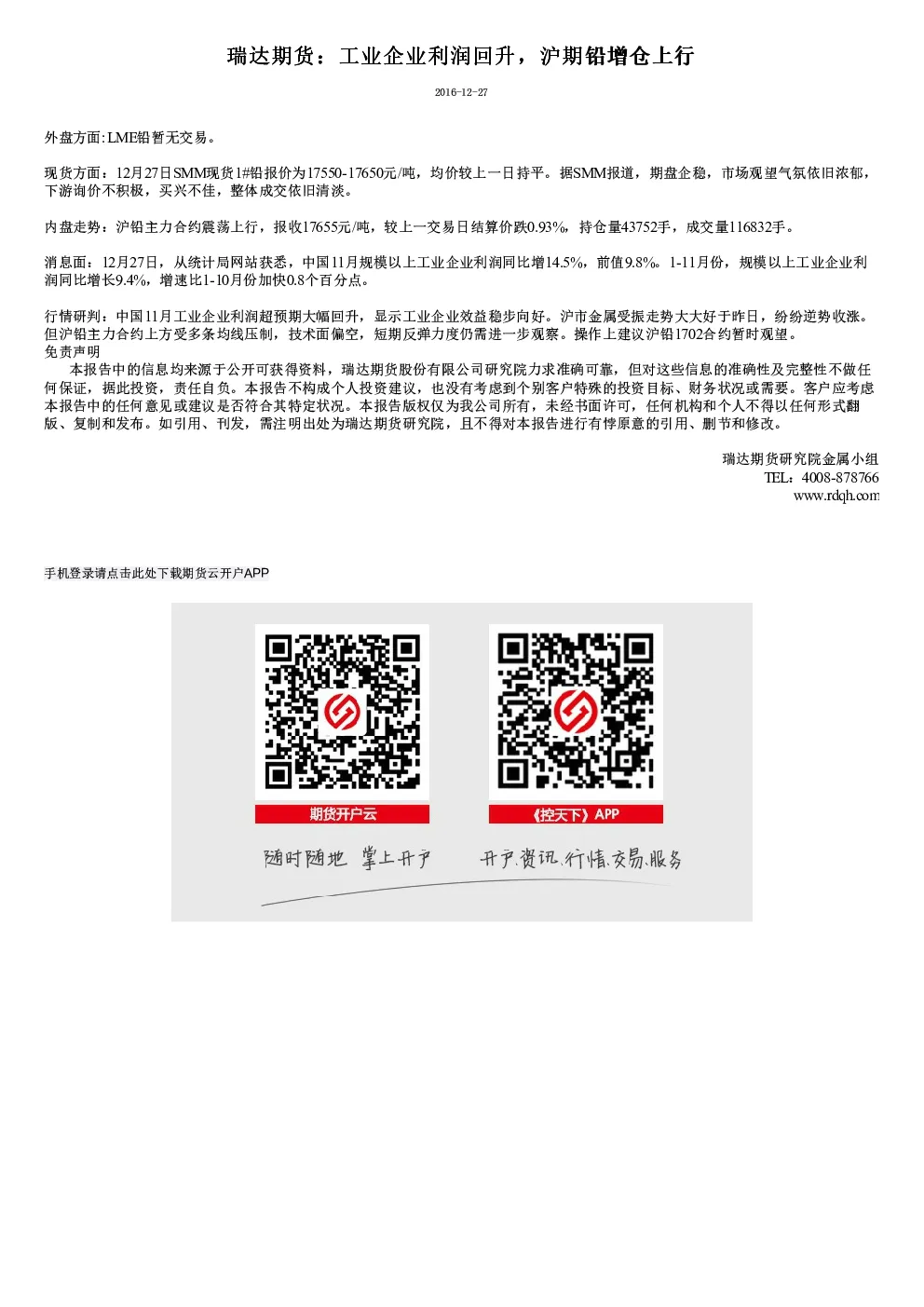 瑞达期货：工业企业利润回升，沪期铅增仓上行

2016-12-27

外盘方面：LME铅暂无交易。

现货方面：12月27日SMM现货1#铅报价为17550-17650元/吨，均价较上一日持平。据SMM报道，期盘企稳，市场观望气氛依旧浓郁，下游询价不积极，买兴不佳，整体成交依旧清淡。

内盘走势：沪铅主力合约震荡上行，报收17655元/吨，较上一交易日结算价跌0.93%，持仓量43752手，成交量116832手。

消息面：12月27日，从统计局网站获悉，中国11月规模以上工业企业利润同比增14.5%，前值9.8%。1-11月份，规模以上工业企业利润同比增长9.4%，增速比1-10月份加快0.8个百分点。

行情研判：中国11月工业企业利润超预期大幅回升，显示工业企业效益稳步向好。沪市金属受振走势大大好于昨日，纷纷逆势收涨。但沪铅主力合约上方受多条均线压制，技术面偏空，短期反弹力度仍需进一步观察。操作上建议沪铅1702合约暂时观望。
免责声明
本报告中的信息均来源于公开可获得资料，瑞达期货股份有限公司研究院力求准确可靠，但对这些信息的准确性及完整性不做任何保证，据此投资，责任自负。本报告不构成个人投资建议，也没有考虑到个别客户特殊的投资目标、财务状况或需要。客户应考虑本报告中的任何意见或建议是否符合其特定状况。本报告版权仅为我公司所有，未经书面许可，任何机构和个人不得以任何形式翻版、复制和发布。如引用、刊发，需注明出处为瑞达期货研究院，且不得对本报告进行有悖原意的引用、删节和修改。

瑞达期货研究院金属小组
TEL：4008-878766
www.rdqh.com

手机登录请点击此处下载期货云开户APP

期货开户云

《控天下》APP

随时随地 掌上开户

开户.资讯.行情.交易.服务